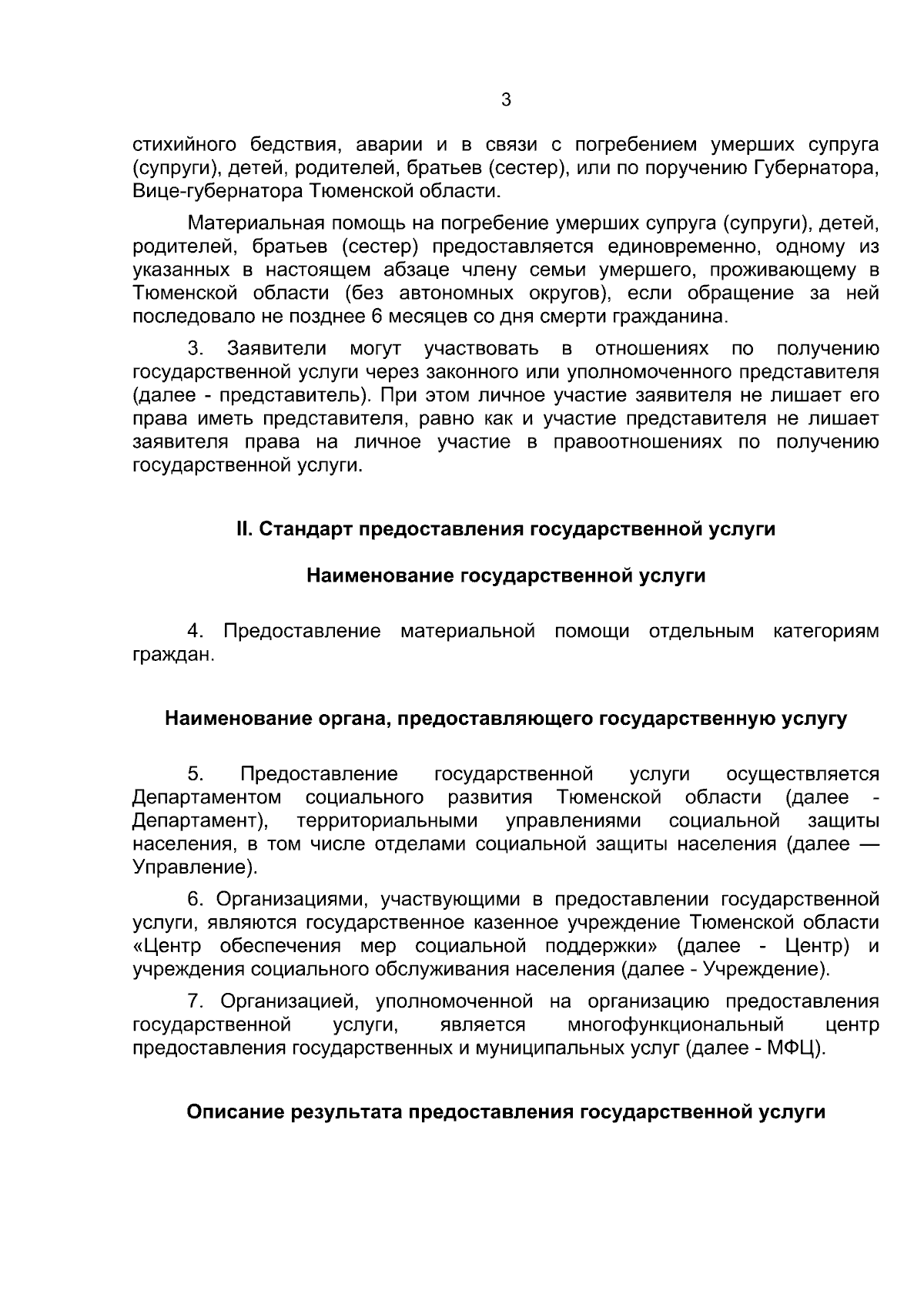 3

стихийного бедствия, аварии и в связи с погребением умерших супруга (супруги), детей, родителей, братьев (сестер), или по поручению Губернатора, Вице-губернатора Тюменской области.

Материальная помощь на погребение умерших супруга (супруги), детей, родителей, братьев (сестер) предоставляется единовременно, одному из указанных в настоящем абзаце члену семьи умершего, проживающему в Тюменской области (без автономных округов), если обращение за ней последовало не позднее 6 месяцев со дня смерти гражданина.

3. Заявители могут участвовать в отношениях по получению государственной услуги через законного или уполномоченного представителя (далее - представитель). При этом личное участие заявителя не лишает его права иметь представителя, равно как и участие представителя не лишает заявителя права на личное участие в правоотношениях по получению государственной услуги.

II. Стандарт предоставления государственной услуги

Наименование государственной услуги

4. Предоставление материальной помощи отдельным категориям граждан.

Наименование органа, предоставляющего государственную услугу

5. Предоставление государственной услуги осуществляется Департаментом социального развития Тюменской области (далее - Департамент), территориальными управлениями социальной защиты населения, в том числе отделами социальной защиты населения (далее — Управление).

6. Организациями, участвующими в предоставлении государственной услуги, являются государственное казенное учреждение Тюменской области «Центр обеспечения мер социальной поддержки» (далее - Центр) и учреждения социального обслуживания населения (далее - Учреждение).

7. Организацией, уполномоченной на организацию предоставления государственной услуги, является многофункциональный центр предоставления государственных и муниципальных услуг (далее - МФЦ).

Описание результата предоставления государственной услуги